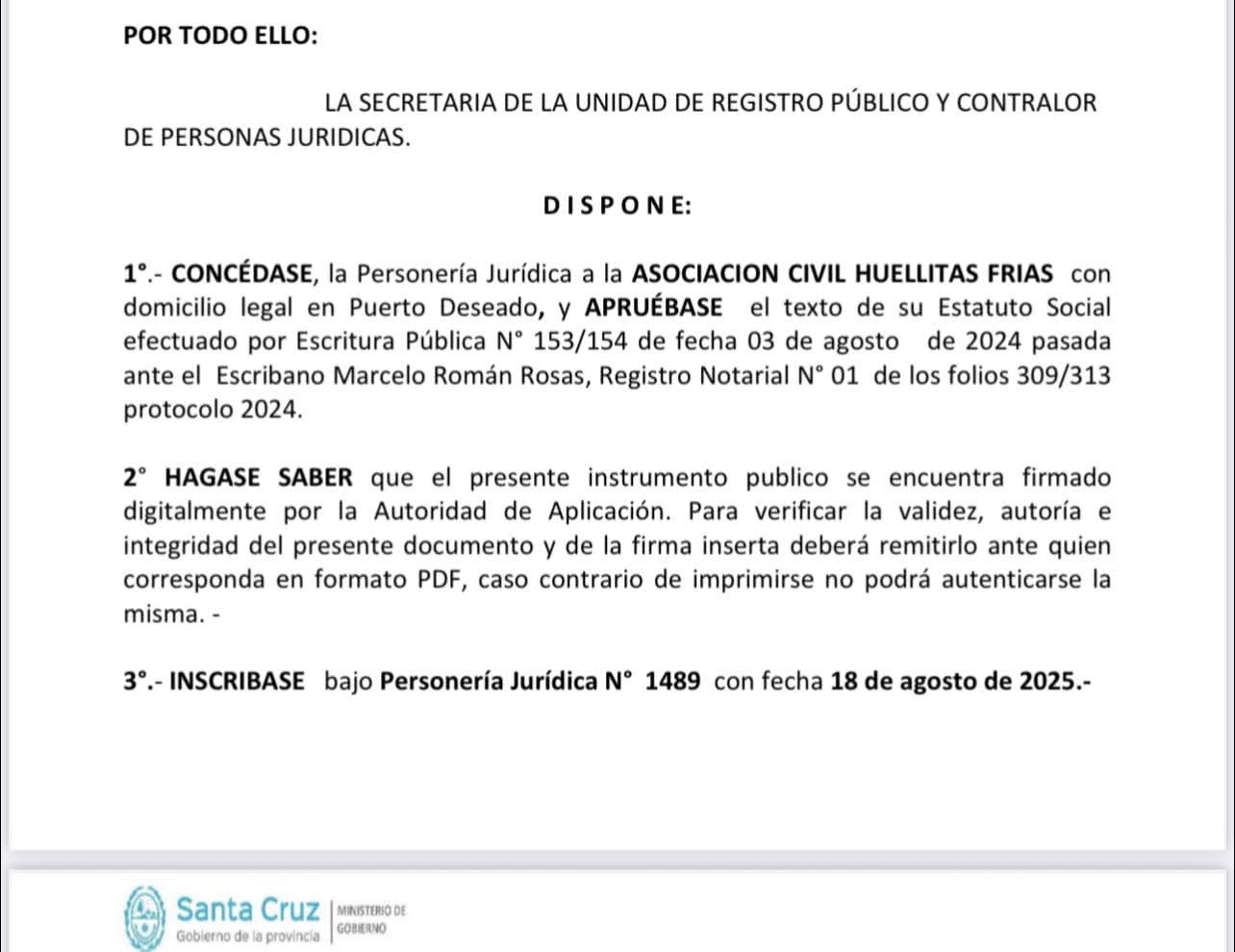 POR TODO ELLO:

LA SECRETARIA DE LA UNIDAD DE REGISTRO PÚBLICO Y CONTRALOR DE PERSONAS JURIDICAS.

D I S P O N E:

1°.- CONCÉDASE, la Personería Jurídica a la ASOCIACION CIVIL HUELLITAS FRIAS con domicilio legal en Puerto Deseado, y APRUÉBASE el texto de su Estatuto Social efectuado por Escritura Pública N° 153/154 de fecha 03 de agosto de 2024 pasada ante el Escribano Marcelo Román Rosas, Registro Notarial N° 01 de los folios 309/313 protocolo 2024.

2° HAGASE SABER que el presente instrumento publico se encuentra firmado digitalmente por la Autoridad de Aplicación. Para verificar la validez, autoría e integridad del presente documento y de la firma inserta deberá remitirlo ante quien corresponda en formato PDF, caso contrario de imprimirse no podrá autenticarse la misma. -

3°.- INSCRIBASE bajo Personería Jurídica N° 1489 con fecha 18 de agosto de 2025.-

Santa Cruz
Gobierno de la provincia
MINISTERIO DE GOBIERNO